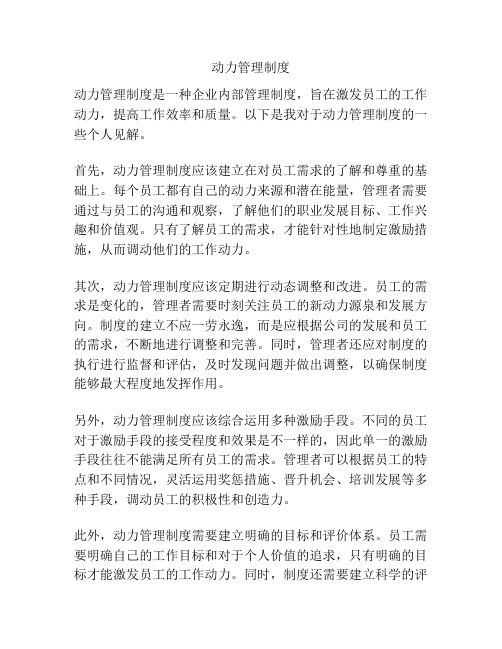 动力管理制度

动力管理制度是一种企业内部管理制度，旨在激发员工的工作动力，提高工作效率和质量。以下是我对于动力管理制度的一些个人见解。

首先，动力管理制度应该建立在对员工需求的了解和尊重的基础上。每个员工都有自己的动力来源和潜在能量，管理者需要通过与员工的沟通和观察，了解他们的职业发展目标、工作兴趣和价值观。只有了解员工的需求，才能针对性地制定激励措施，从而调动他们的工作动力。

其次，动力管理制度应该定期进行动态调整和改进。员工的需求是变化的，管理者需要时刻关注员工的新动力源泉和发展方向。制度的建立不应一劳永逸，而是应根据公司的发展和员工的需求，不断地进行调整和完善。同时，管理者还应对制度的执行进行监督和评估，及时发现问题并做出调整，以确保制度能够最大程度地发挥作用。

另外，动力管理制度应该综合运用多种激励手段。不同的员工对于激励手段的接受程度和效果是不一样的，因此单一的激励手段往往不能满足所有员工的需求。管理者可以根据员工的特点和不同情况，灵活运用奖惩措施、晋升机会、培训发展等多种手段，调动员工的积极性和创造力。

此外，动力管理制度需要建立明确的目标和评价体系。员工需要明确自己的工作目标和对于个人价值的追求，只有明确的目标才能激发员工的工作动力。同时，制度还需要建立科学的评